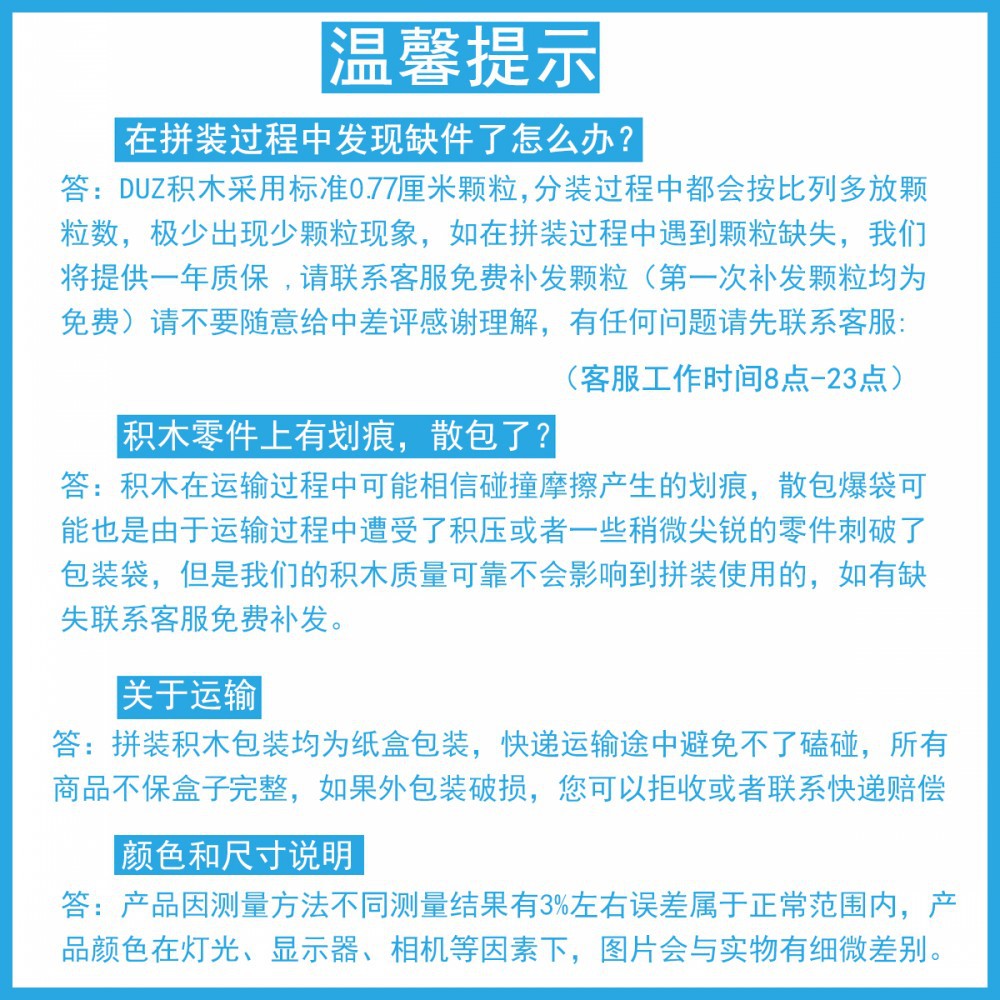 温馨提示

在拼装过程中发现缺件了怎么办?

答：DUZ积木采用标准0.77厘米颗粒，分装过程中都会按比列多放颗粒数，极少出现少颗粒现象，如在拼装过程中遇到颗粒缺失，我们将提供一年质保 ，请联系客服免费补发颗粒（第一次补发颗粒均为免费）请不要随意给中差评感谢理解，有任何问题请先联系客服:

（客服工作时间8点-23点）

积木零件上有划痕，散包了?

答：积木在运输过程中可能相信碰撞摩擦产生的划痕，散包爆袋可能也是由于运输过程中遭受了积压或者一些稍微尖锐的零件刺破了包装袋，但是我们的积木质量可靠不会影响到拼装使用的，如有缺失联系客服免费补发。

关于运输

答：拼装积木包装均为纸盒包装，快递运输途中避免不了磕碰，所有商品不保盒子完整，如果外包装破损，您可以拒收或者联系快递赔偿

颜色和尺寸说明

答：产品因测量方法不同测量结果有3%左右误差属于正常范围内，产品颜色在灯光、显示器、相机等因素下，图片会与实物有细微差别。